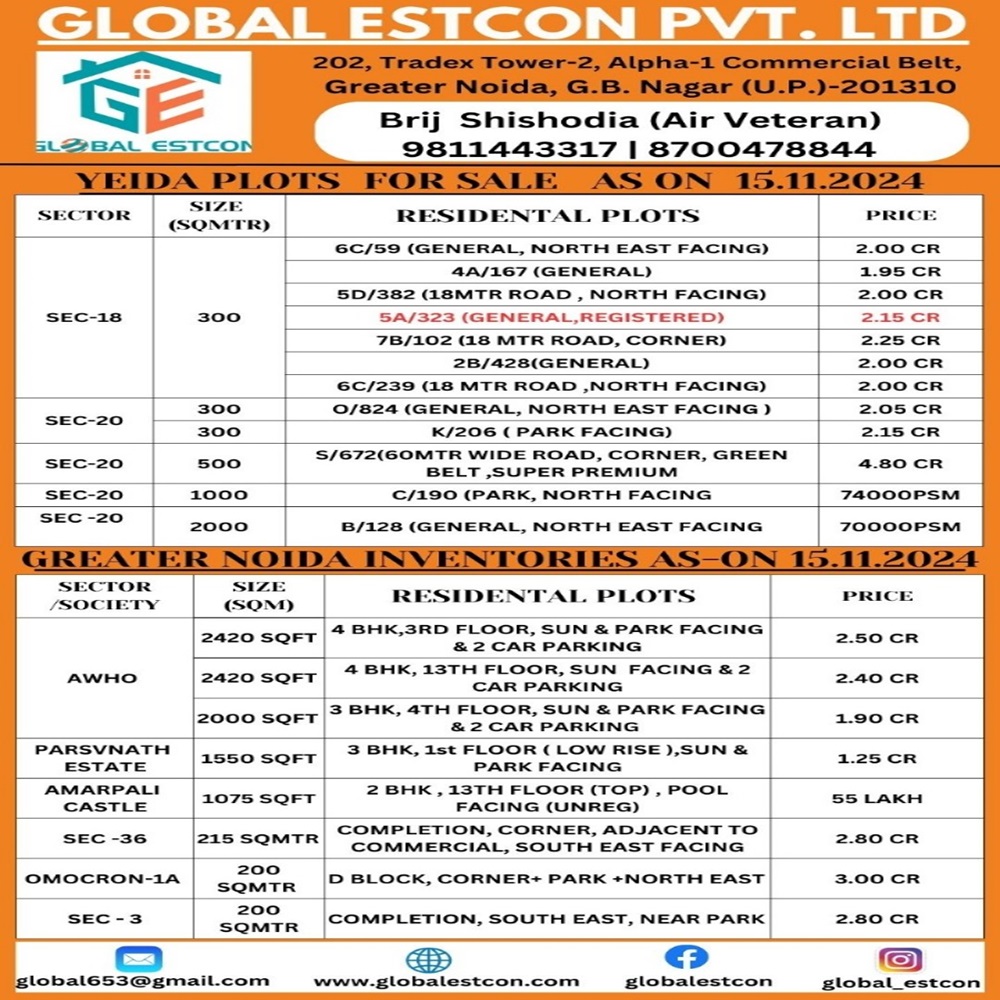 GLOBAL ESTCON PVT. LTD

GE
GLOBAL ESTCON

202, Tradex Tower-2, Alpha-1 Commercial Belt, Greater Noida, G.B. Nagar (U.P.)-201310

Brij Shishodia (Air Veteran)
9811443317 | 8700478844

YEIDA PLOTS FOR SALE AS ON 15.11.2024

| SECTOR | SIZE (SQMTR) | RESIDENTAL PLOTS | PRICE |
|---|---|---|---|
| SEC-18 | 300 | 6C/59 (GENERAL, NORTH EAST FACING) | 2.00 CR |
| | | 4A/167 (GENERAL) | 1.95 CR |
| | | 5D/382 (18MTR ROAD , NORTH FACING) | 2.00 CR |
| | | 5A/323 (GENERAL,REGISTERED) | 2.15 CR |
| | | 7B/102 (18 MTR ROAD, CORNER) | 2.25 CR |
| | | 2B/428(GENERAL) | 2.00 CR |
| | | 6C/239 (18 MTR ROAD ,NORTH FACING) | 2.00 CR |
| SEC-20 | 300 | O/824 (GENERAL, NORTH EAST FACING ) | 2.05 CR |
| | 300 | K/206 ( PARK FACING) | 2.15 CR |
| SEC-20 | 500 | S/672(60MTR WIDE ROAD, CORNER, GREEN BELT ,SUPER PREMIUM | 4.80 CR |
| SEC-20 | 1000 | C/190 (PARK, NORTH FACING | 74000PSM |
| SEC -20 | 2000 | B/128 (GENERAL, NORTH EAST FACING | 70000PSM |

GREATER NOIDA INVENTORIES AS-ON 15.11.2024

| SECTOR /SOCIETY | SIZE (SQM) | RESIDENTAL PLOTS | PRICE |
|---|---|---|---|
| AWHO | 2420 SQFT | 4 BHK,3RD FLOOR, SUN & PARK FACING & 2 CAR PARKING | 2.50 CR |
| | 2420 SQFT | 4 BHK, 13TH FLOOR, SUN FACING & 2 CAR PARKING | 2.40 CR |
| | 2000 SQFT | 3 BHK, 4TH FLOOR, SUN & PARK FACING & 2 CAR PARKING | 1.90 CR |
| PARSVNATH ESTATE | 1550 SQFT | 3 BHK, 1st FLOOR ( LOW RISE ),SUN & PARK FACING | 1.25 CR |
| AMARPALI CASTLE | 1075 SQFT | 2 BHK , 13TH FLOOR (TOP) , POOL FACING (UNREG) | 55 LAKH |
| SEC -36 | 215 SQMTR | COMPLETION, CORNER, ADJACENT TO COMMERCIAL, SOUTH EAST FACING | 2.80 CR |
| OMOCRON-1A | 200 SQMTR | D BLOCK, CORNER+ PARK +NORTH EAST | 3.00 CR |
| SEC - 3 | 200 SQMTR | COMPLETION, SOUTH EAST, NEAR PARK | 2.80 CR |

global653@gmail.com www.globalestcon.com globalestcon global_estcon